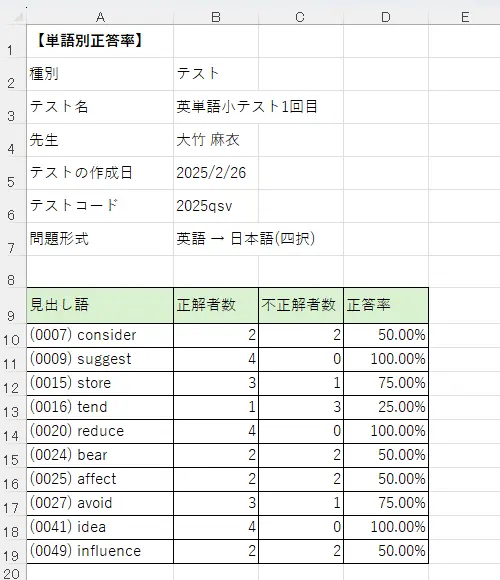 |  | A | B | C | D | E |
|---|---|---|---|---|---|
| 1 | 【単語別正答率】 |  |  |  |  |
| 2 | 種別 | テスト |  |  |  |
| 3 | テスト名 | 英単語小テスト1回目 |  |  |  |
| 4 | 先生 | 大竹 麻衣 |  |  |  |
| 5 | テストの作成日 | 2025/2/26 |  |  |  |
| 6 | テストコード | 2025qsv |  |  |  |
| 7 | 問題形式 | 英語 → 日本語(四択) |  |  |  |
| 8 |  |  |  |  |  |
| 9 | 見出し語 | 正解者数 | 不正解者数 | 正答率 |  |
| 10 | (0007) consider | 2 | 2 | 50.00% |  |
| 11 | (0009) suggest | 4 | 0 | 100.00% |  |
| 12 | (0015) store | 3 | 1 | 75.00% |  |
| 13 | (0016) tend | 1 | 3 | 25.00% |  |
| 14 | (0020) reduce | 4 | 0 | 100.00% |  |
| 15 | (0024) bear | 2 | 2 | 50.00% |  |
| 16 | (0025) affect | 2 | 2 | 50.00% |  |
| 17 | (0027) avoid | 3 | 1 | 75.00% |  |
| 18 | (0041) idea | 4 | 0 | 100.00% |  |
| 19 | (0049) influence | 2 | 2 | 50.00% |  |
| 20 |  |  |  |  |  |